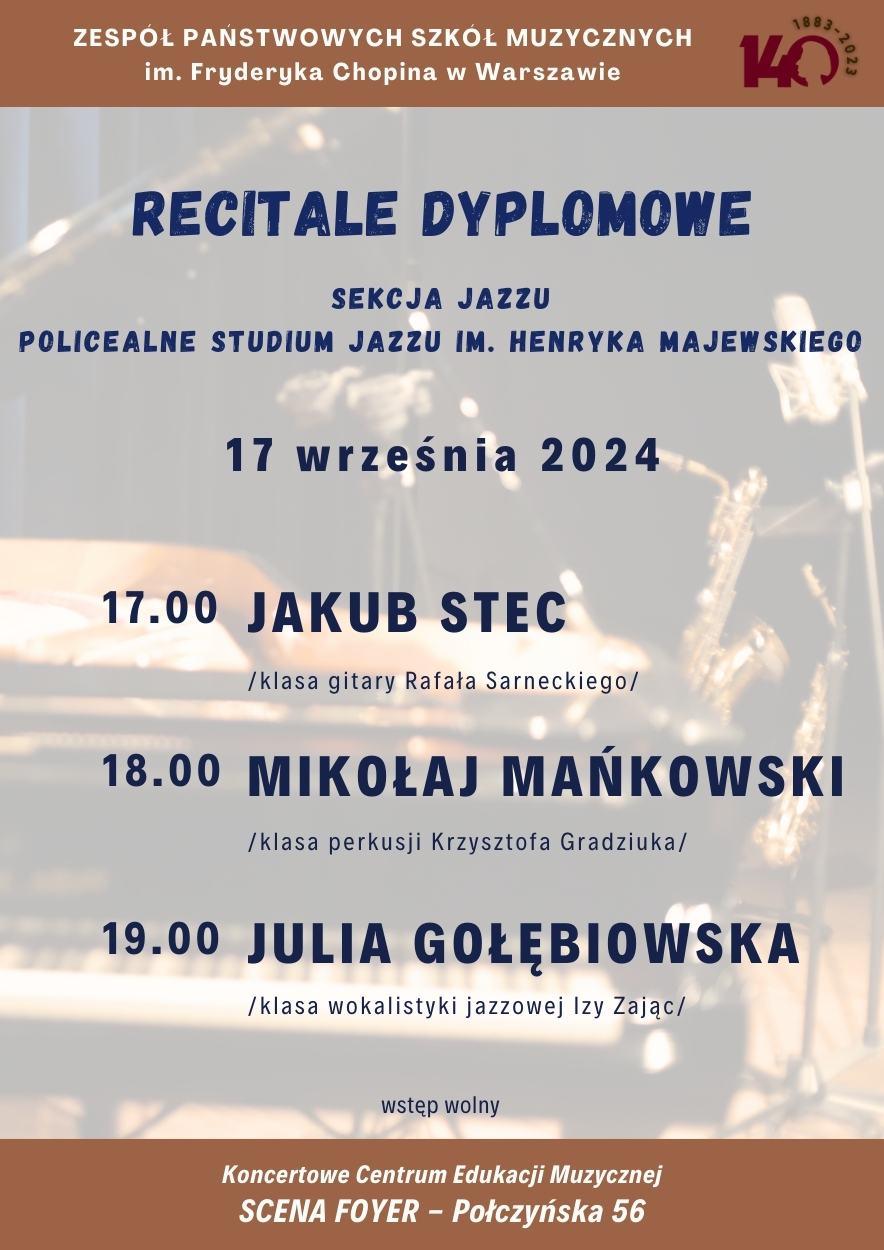 ZESPÓŁ PAŃSTWOWYCH SZKÓŁ MUZYCZNYCH
im. Fryderyka Chopina w Warszawie

140
1883-2023

RECITALE DYPLOMOWE

SEKCJA JAZZU
POLICEALNE STUDIUM JAZZU IM. HENRYKA MAJEWSKIEGO

17 września 2024

17.00 JAKUB STEC
/klasa gitary Rafała Sarneckiego/

18.00 MIKOŁAJ MAŃKOWSKI
/klasa perkusji Krzysztofa Gradziuka/

19.00 JULIA GOŁĘBIOWSKA
/klasa wokalistyki jazzowej Izy Zając/

wstęp wolny

Koncertowe Centrum Edukacji Muzycznej
SCENA FOYER – Połczyńska 56